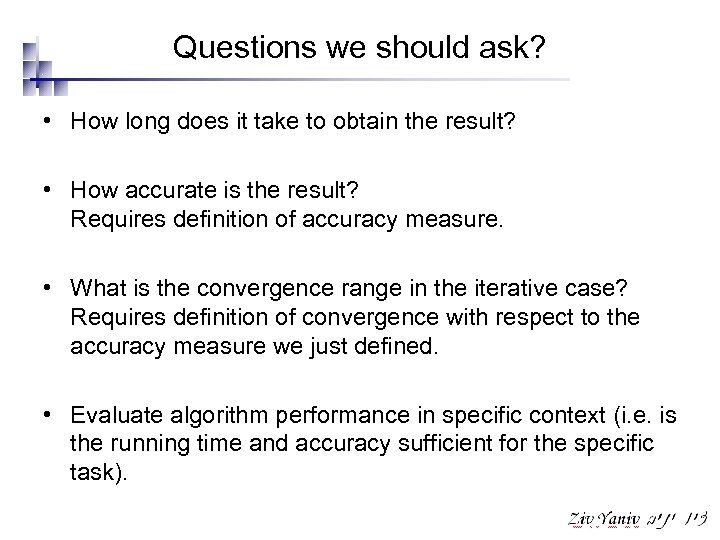 Questions we should ask?

• How long does it take to obtain the result?

• How accurate is the result?
Requires definition of accuracy measure.

• What is the convergence range in the iterative case?
Requires definition of convergence with respect to the accuracy measure we just defined.

• Evaluate algorithm performance in specific context (i.e. is the running time and accuracy sufficient for the specific task).

Ziv Yaniv זיו יניב